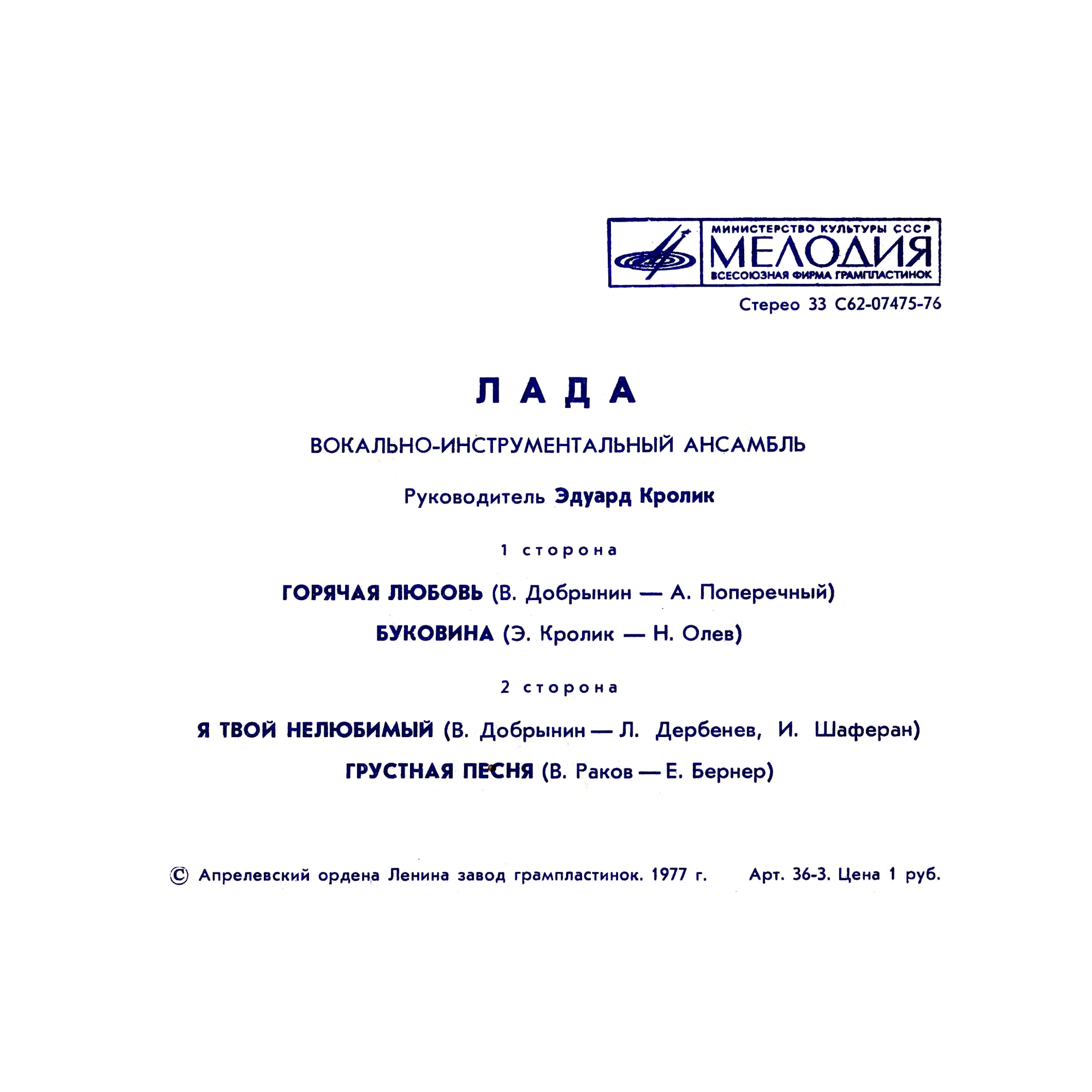 МИНИСТЕРСТВО КУЛЬТУРЫ СССР
МЕЛОДИЯ
ВСЕСОЮЗНАЯ ФИРМА ГРАМПЛАСТИНОК

Стерео 33 С62-07475-76

ЛАДА

ВОКАЛЬНО-ИНСТРУМЕНТАЛЬНЫЙ АНСАМБЛЬ

Руководитель Эдуард Кролик

1 сторона

ГОРЯЧАЯ ЛЮБОВЬ (В. Добрынин — А. Поперечный)

БУКОВИНА (Э. Кролик — Н. Олев)

2 сторона

Я ТВОЙ НЕЛЮБИМЫЙ (В. Добрынин — Л. Дербенев, И. Шаферан)

ГРУСТНАЯ ПЕСНЯ (В. Раков — Е. Бернер)

© Апрелевский ордена Ленина завод грампластинок. 1977 г. Арт. 36-3. Цена 1 руб.